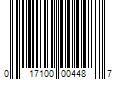 0 17100 00448 7